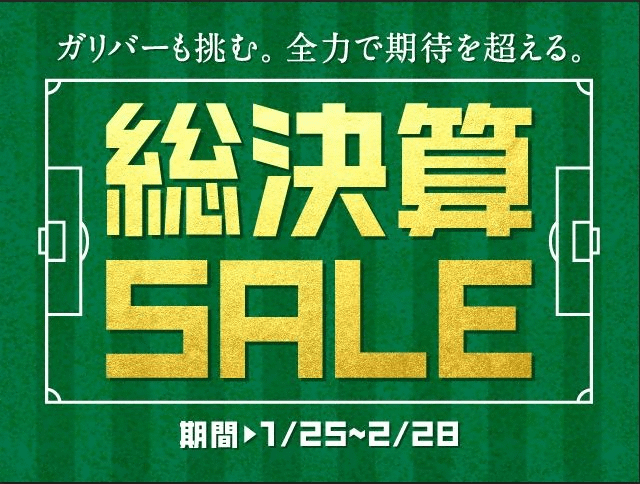 ガリバーも挑む。全力で期待を超える。

総決算
SALE

期間▶1/25~2/28